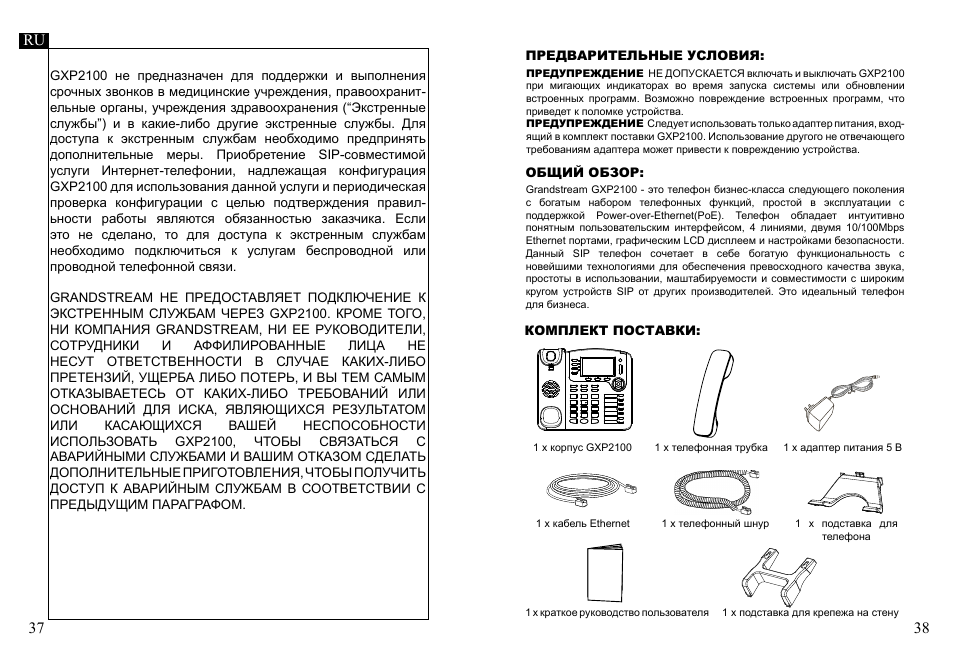 RU

GXP2100 не предназначен для поддержки и выполнения срочных звонков в медицинские учреждения, правоохранительные органы, учреждения здравоохранения ("Экстренные службы") и в какие-либо другие экстренные службы. Для доступа к экстренным службам необходимо предпринять дополнительные меры. Приобретение SIP-совместимой услуги Интернет-телефонии, надлежащая конфигурация GXP2100 для использования данной услуги и периодическая проверка конфигурации с целью подтверждения правильности работы являются обязанностью заказчика. Если это не сделано, то для доступа к экстренным службам необходимо подключиться к услугам беспроводной или проводной телефонной связи.

GRANDSTREAM НЕ ПРЕДОСТАВЛЯЕТ ПОДКЛЮЧЕНИЕ К ЭКСТРЕННЫМ СЛУЖБАМ ЧЕРЕЗ GXP2100. КРОМЕ ТОГО, НИ КОМПАНИЯ GRANDSTREAM, НИ ЕЕ РУКОВОДИТЕЛИ, СОТРУДНИКИ И АФФИЛИРОВАННЫЕ ЛИЦА НЕ НЕСУТ ОТВЕТСТВЕННОСТИ В СЛУЧАЕ КАКИХ-ЛИБО ПРЕТЕНЗИЙ, УЩЕРБА ЛИБО ПОТЕРЬ, И ВЫ ТЕМ САМЫМ ОТКАЗЫВАЕТЕСЬ ОТ КАКИХ-ЛИБО ТРЕБОВАНИЙ ИЛИ ОСНОВАНИЙ ДЛЯ ИСКА, ЯВЛЯЮЩИХСЯ РЕЗУЛЬТАТОМ ИЛИ КАСАЮЩИХСЯ ВАШЕЙ НЕСПОСОБНОСТИ ИСПОЛЬЗОВАТЬ GXP2100, ЧТОБЫ СВЯЗАТЬСЯ С АВАРИЙНЫМИ СЛУЖБАМИ И ВАШИМ ОТКАЗОМ СДЕЛАТЬ ДОПОЛНИТЕЛЬНЫЕ ПРИГОТОВЛЕНИЯ, ЧТОБЫ ПОЛУЧИТЬ ДОСТУП К АВАРИЙНЫМ СЛУЖБАМ В СООТВЕТСТВИИ С ПРЕДЫДУЩИМ ПАРАГРАФОМ.

37

ПРЕДВАРИТЕЛЬНЫЕ УСЛОВИЯ:

ПРЕДУПРЕЖДЕНИЕ НЕ ДОПУСКАЕТСЯ включать и выключать GXP2100 при мигающих индикаторах во время запуска системы или обновлении встроенных программ. Возможно повреждение встроенных программ, что приведет к поломке устройства.
ПРЕДУПРЕЖДЕНИЕ Следует использовать только адаптер питания, входящий в комплект поставки GXP2100. Использование другого не отвечающего требованиям адаптера может привести к повреждению устройства.

ОБЩИЙ ОБЗОР:

Grandstream GXP2100 - это телефон бизнес-класса следующего поколения с богатым набором телефонных функций, простой в эксплуатации с поддержкой Power-over-Ethernet(PoE). Телефон обладает интуитивно понятным пользовательским интерфейсом, 4 линиями, двумя 10/100Mbps Ethernet портами, графическим LCD дисплеем и настройками безопасности. Данный SIP телефон сочетает в себе богатую функциональность с новейшими технологиями для обеспечения превосходного качества звука, простоты в использовании, маштабируемости и совместимости с широким кругом устройств SIP от других производителей. Это идеальный телефон для бизнеса.

КОМПЛЕКТ ПОСТАВКИ:

1 x корпус GXP2100
1 x телефонная трубка
1 x адаптер питания 5 В
1 x кабель Ethernet
1 x телефонный шнур
1 x подставка для телефона
1 x краткое руководство пользователя
1 x подставка для крепежа на стену

38